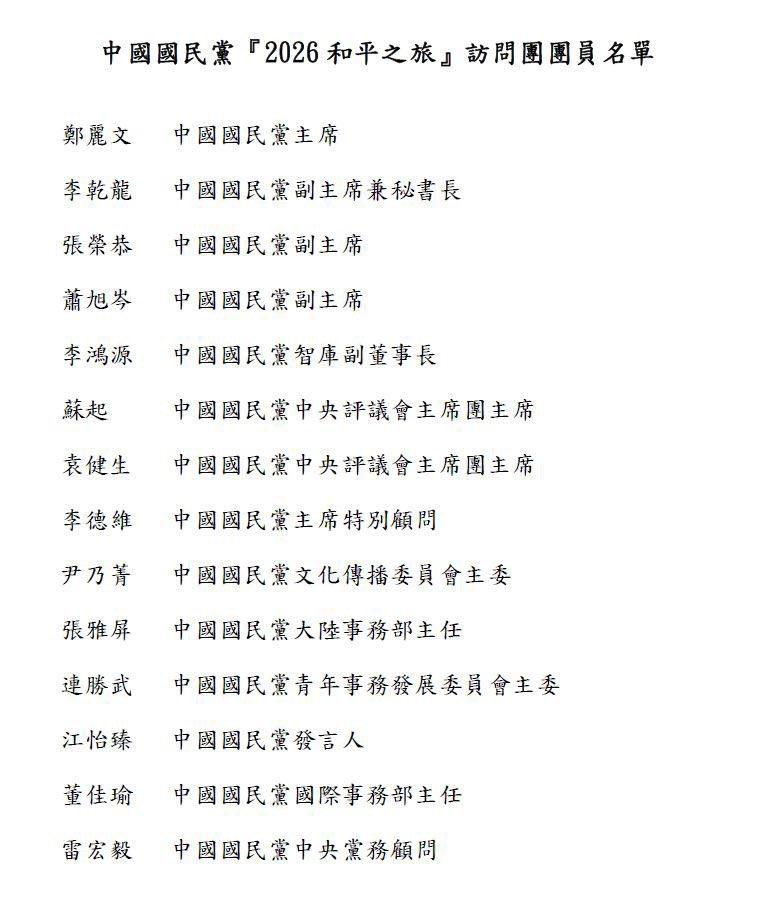 中國國民黨『2026和平之旅』訪問團團員名單

鄭麗文　中國國民黨主席

李乾龍　中國國民黨副主席兼秘書長

張榮恭　中國國民黨副主席

蕭旭岑　中國國民黨副主席

李鴻源　中國國民黨智庫副董事長

蘇起　中國國民黨中央評議會主席團主席

袁健生　中國國民黨中央評議會主席團主席

李德維　中國國民黨主席特別顧問

尹乃菁　中國國民黨文化傳播委員會主委

張雅屏　中國國民黨大陸事務部主任

連勝武　中國國民黨青年事務發展委員會主委

江怡臻　中國國民黨發言人

董佳瑜　中國國民黨國際事務部主任

雷宏毅　中國國民黨中央黨務顧問